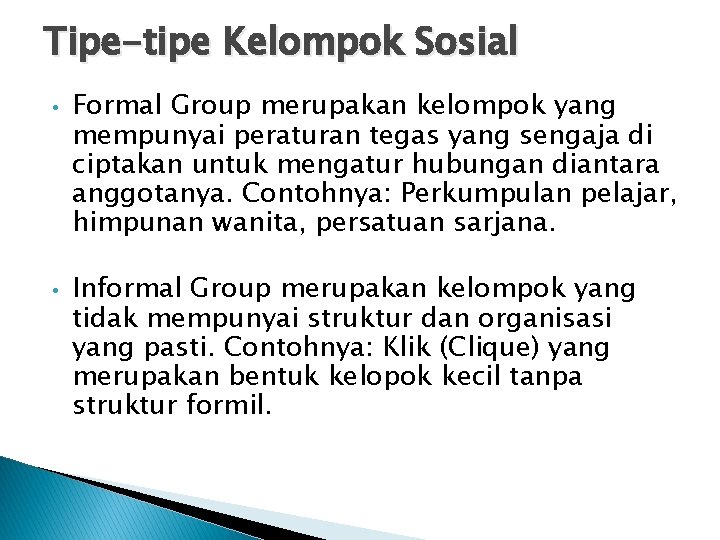 Tipe-tipe Kelompok Sosial

• Formal Group merupakan kelompok yang mempunyai peraturan tegas yang sengaja di ciptakan untuk mengatur hubungan diantara anggotanya. Contohnya: Perkumpulan pelajar, himpunan wanita, persatuan sarjana.

• Informal Group merupakan kelompok yang tidak mempunyai struktur dan organisasi yang pasti. Contohnya: Klik (Clique) yang merupakan bentuk kelopok kecil tanpa struktur formil.